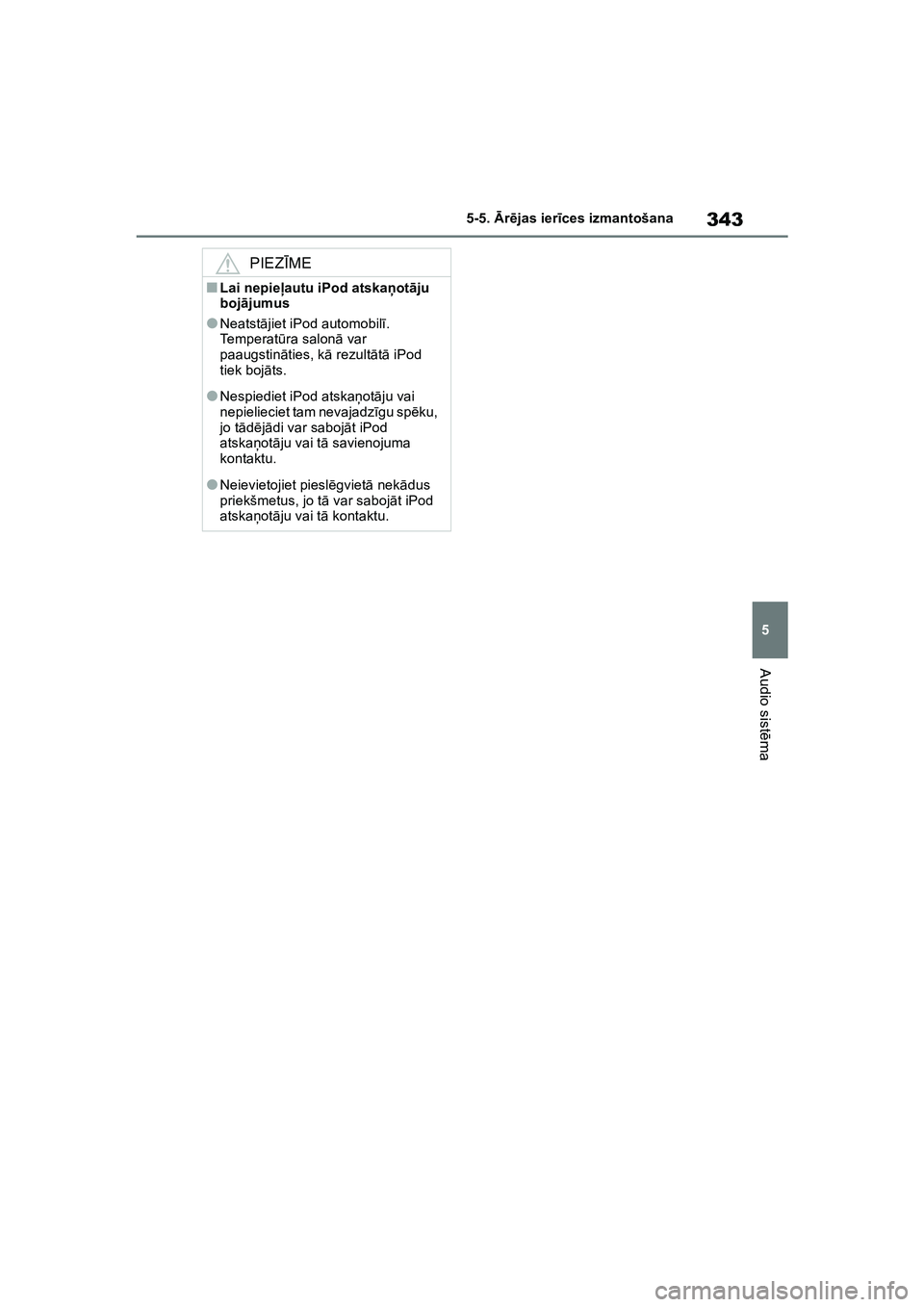 343

5-5. Ārējas ierīces izmantošana

PIEZĪME

■Lai nepieļautu iPod atskaņotāju bojājumus

●Neatstājiet iPod automobilī. Temperatūra salonā var paaugstināties, kā rezultātā iPod tiek bojāts.

●Nespiediet iPod atskaņotāju vai nepielieciet tam nevajadzīgu spēku, jo tādējādi var sabojāt iPod atskaņotāju vai tā savienojuma kontaktu.

●Neievietojiet pieslēgvietā nekādus priekšmetus, jo tā var sabojāt iPod atskaņotāju vai tā kontaktu.

5

Audio sistēma

carmanualsonline.info